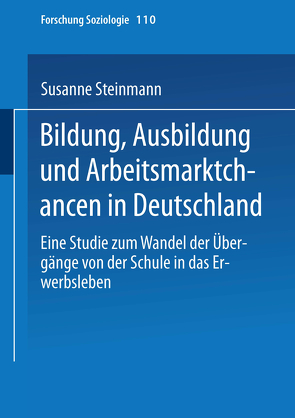 Forschung Soziologie 110

Susanne Steinmann

Bildung, Ausbildung und Arbeitsmarktchancen in Deutschland

Eine Studie zum Wandel der Übergänge von der Schule in das Erwerbsleben